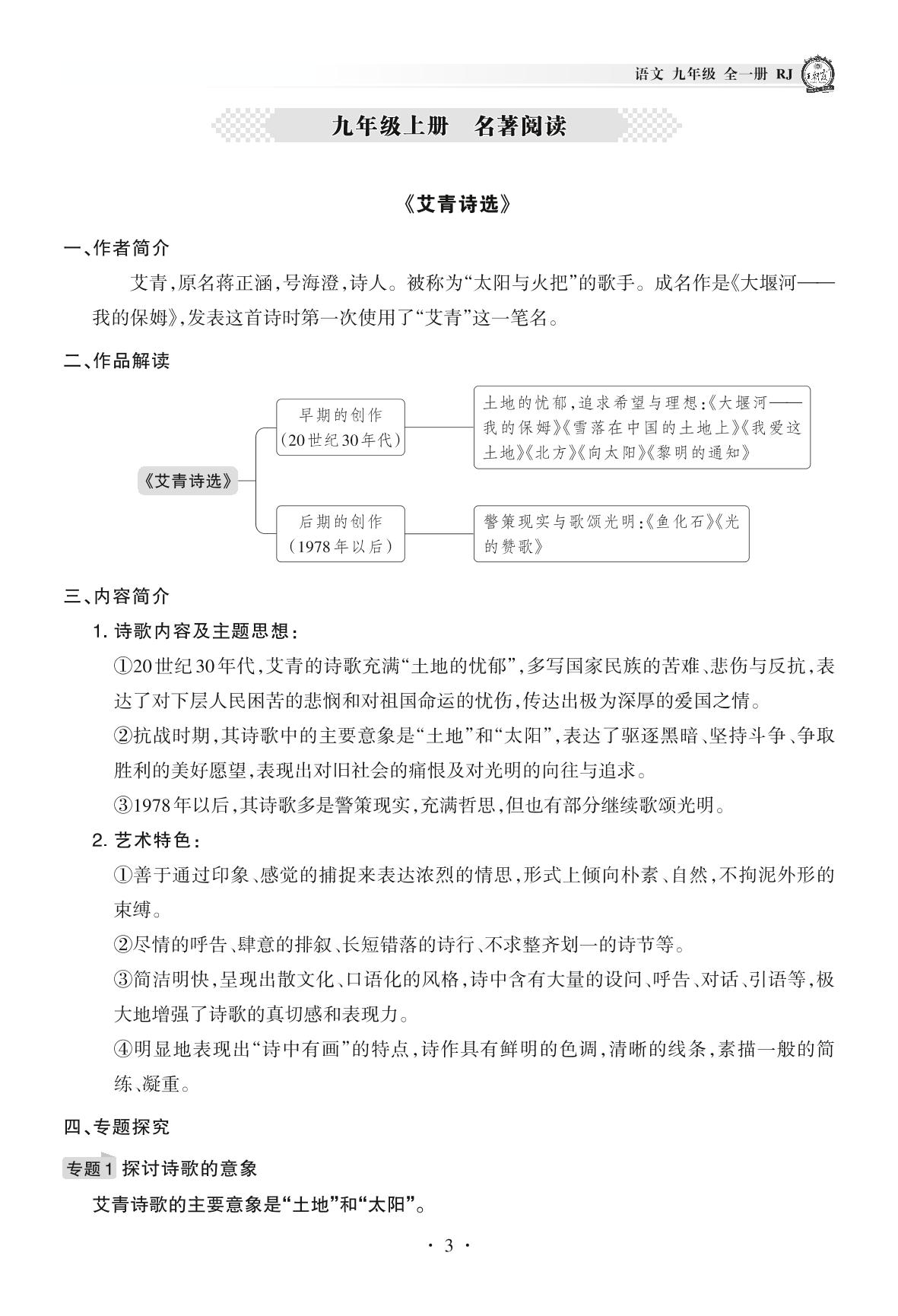 语文 九年级 全一册 RJ

九年级上册 名著阅读

《艾青诗选》

一、作者简介

艾青,原名蒋正涵,号海澄,诗人。被称为“太阳与火把”的歌手。成名作是《大堰河——我的保姆》,发表这首诗时第一次使用了“艾青”这一笔名。

二、作品解读

《艾青诗选》

早期的创作(20世纪30年代)

土地的忧郁,追求希望与理想:《大堰河——我的保姆》《雪落在中国的土地上》《我爱这土地》《北方》《向太阳》《黎明的通知》

后期的创作(1978年以后)

警策现实与歌颂光明:《鱼化石》《光的赞歌》

三、内容简介

1. 诗歌内容及主题思想:

①20世纪30年代,艾青的诗歌充满“土地的忧郁”,多写国家民族的苦难、悲伤与反抗,表达了对下层人民困苦的悲悯和对祖国命运的忧伤,传达出极为深厚的爱国之情。

②抗战时期,其诗歌中的主要意象是“土地”和“太阳”,表达了驱逐黑暗、坚持斗争、争取胜利的美好愿望,表现出对旧社会的痛恨及对光明的向往与追求。

③1978年以后,其诗歌多是警策现实,充满哲思,但也有部分继续歌颂光明。

2. 艺术特色:

①善于通过印象、感觉的捕捉来表达浓烈的情思,形式上倾向朴素、自然,不拘泥外形的束缚。

②尽情的呼告、肆意的排叙、长短错落的诗行、不求整齐划一的诗节等。

③简洁明快,呈现出散文化、口语化的风格,诗中含有大量的设问、呼告、对话、引语等,极大地增强了诗歌的真切感和表现力。

④明显地表现出“诗中有画”的特点,诗作具有鲜明的色调,清晰的线条,素描一般的简练、凝重。

四、专题探究

专题1 探讨诗歌的意象

艾青诗歌的主要意象是“土地”和“太阳”。

· 3 ·